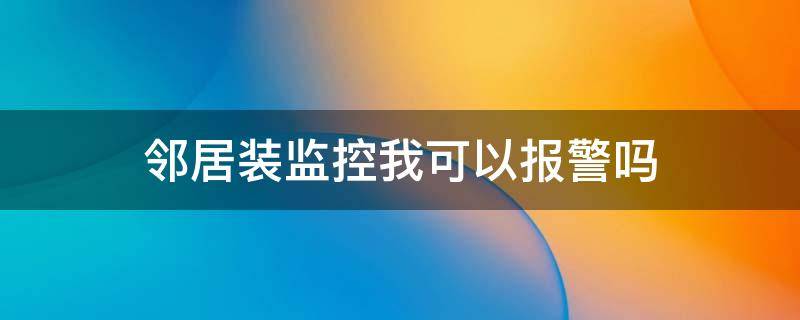 邻居装监控我可以报警吗